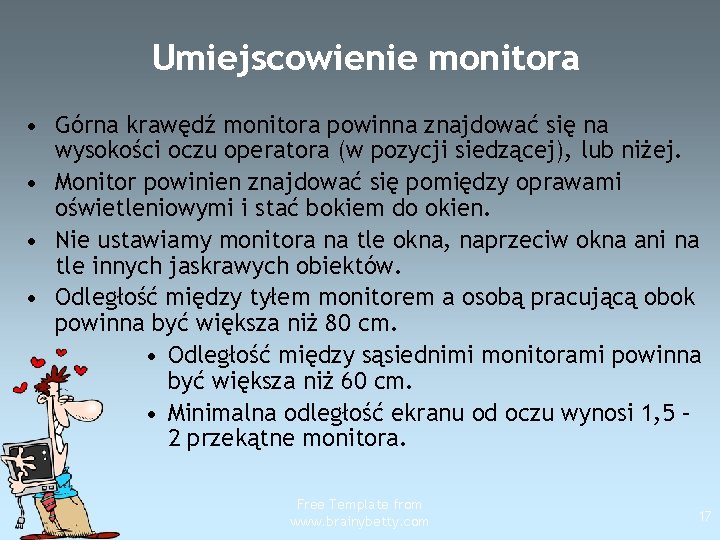 Umiejscowienie monitora

• Górna krawędź monitora powinna znajdować się na wysokości oczu operatora (w pozycji siedzącej), lub niżej.
• Monitor powinien znajdować się pomiędzy oprawami oświetleniowymi i stać bokiem do okien.
• Nie ustawiamy monitora na tle okna, naprzeciw okna ani na tle innych jaskrawych obiektów.
• Odległość między tyłem monitorem a osobą pracującą obok powinna być większa niż 80 cm.
• Odległość między sąsiednimi monitorami powinna być większa niż 60 cm.
• Minimalna odległość ekranu od oczu wynosi 1,5 – 2 przekątne monitora.

Free Template from www.brainybetty.com

17